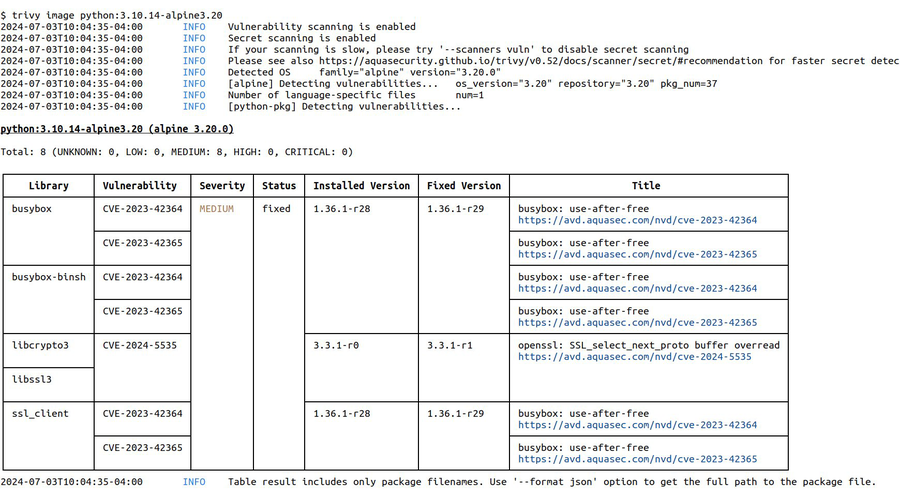 $ trivy image python:3.10.14-alpine3.20
2024-07-03T10:04:35-04:00 INFO Vulnerability scanning is enabled
2024-07-03T10:04:35-04:00 INFO Secret scanning is enabled
2024-07-03T10:04:35-04:00 INFO If your scanning is slow, please try '--scanners vuln' to disable secret scanning
2024-07-03T10:04:35-04:00 INFO Please see also https://aquasecurity.github.io/trivy/v0.52/docs/scanner/secret/#recommendation for faster secret detec
2024-07-03T10:04:35-04:00 INFO Detected OS family="alpine" version="3.20.0"
2024-07-03T10:04:35-04:00 INFO [alpine] Detecting vulnerabilities... os_version="3.20" repository="3.20" pkg_num=37
2024-07-03T10:04:35-04:00 INFO Number of language-specific files num=1
2024-07-03T10:04:35-04:00 INFO [python-pkg] Detecting vulnerabilities...

python:3.10.14-alpine3.20 (alpine 3.20.0)

Total: 8 (UNKNOWN: 0, LOW: 0, MEDIUM: 8, HIGH: 0, CRITICAL: 0)

| Library | Vulnerability | Severity | Status | Installed Version | Fixed Version | Title |
|---|---|---|---|---|---|---|
| busybox | CVE-2023-42364 | MEDIUM | fixed | 1.36.1-r28 | 1.36.1-r29 | busybox: use-after-free https://avd.aquasec.com/nvd/cve-2023-42364 |
| | CVE-2023-42365 | | | | | busybox: use-after-free https://avd.aquasec.com/nvd/cve-2023-42365 |
| busybox-binsh | CVE-2023-42364 | | | | | busybox: use-after-free https://avd.aquasec.com/nvd/cve-2023-42364 |
| | CVE-2023-42365 | | | | | busybox: use-after-free https://avd.aquasec.com/nvd/cve-2023-42365 |
| libcrypto3 | CVE-2024-5535 | | | 3.3.1-r0 | 3.3.1-r1 | openssl: SSL_select_next_proto buffer overread https://avd.aquasec.com/nvd/cve-2024-5535 |
| libssl3 | | | | | | |
| ssl_client | CVE-2023-42364 | | | 1.36.1-r28 | 1.36.1-r29 | busybox: use-after-free https://avd.aquasec.com/nvd/cve-2023-42364 |
| | CVE-2023-42365 | | | | | busybox: use-after-free https://avd.aquasec.com/nvd/cve-2023-42365 |

2024-07-03T10:04:35-04:00 INFO Table result includes only package filenames. Use '--format json' option to get the full path to the package file.